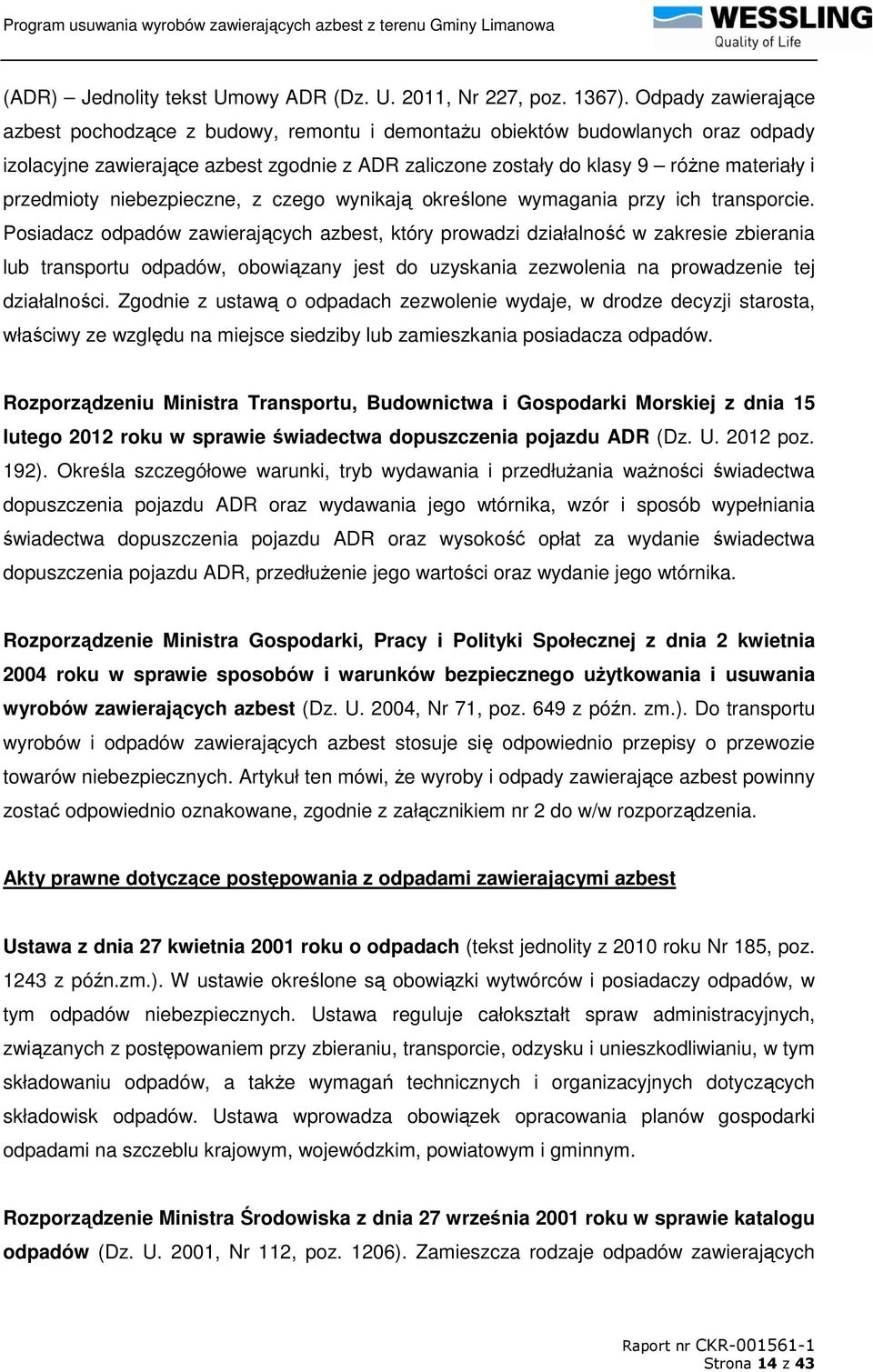 Program usuwania wyrobów zawierających azbest z terenu Gminy Limanowa

WESSLING
Quality of Life

(ADR) – Jednolity tekst Umowy ADR (Dz. U. 2011, Nr 227, poz. 1367). Odpady zawierające azbest pochodzące z budowy, remontu i demontażu obiektów budowlanych oraz odpady izolacyjne zawierające azbest zgodnie z ADR zaliczone zostały do klasy 9 – różne materiały i przedmioty niebezpieczne, z czego wynikają określone wymagania przy ich transporcie. Posiadacz odpadów zawierających azbest, który prowadzi działalność w zakresie zbierania lub transportu odpadów, obowiązany jest do uzyskania zezwolenia na prowadzenie tej działalności. Zgodnie z ustawą o odpadach zezwolenie wydaje, w drodze decyzji starosta, właściwy ze względu na miejsce siedziby lub zamieszkania posiadacza odpadów.

Rozporządzeniu Ministra Transportu, Budownictwa i Gospodarki Morskiej z dnia 15 lutego 2012 roku w sprawie świadectwa dopuszczenia pojazdu ADR (Dz. U. 2012 poz. 192). Określa szczegółowe warunki, tryb wydawania i przedłużania ważności świadectwa dopuszczenia pojazdu ADR oraz wydawania jego wtórnika, wzór i sposób wypełniania świadectwa dopuszczenia pojazdu ADR oraz wysokość opłat za wydanie świadectwa dopuszczenia pojazdu ADR, przedłużenie jego wartości oraz wydanie jego wtórnika.

Rozporządzenie Ministra Gospodarki, Pracy i Polityki Społecznej z dnia 2 kwietnia 2004 roku w sprawie sposobów i warunków bezpiecznego użytkowania i usuwania wyrobów zawierających azbest (Dz. U. 2004, Nr 71, poz. 649 z późn. zm.). Do transportu wyrobów i odpadów zawierających azbest stosuje się odpowiednio przepisy o przewozie towarów niebezpiecznych. Artykuł ten mówi, że wyroby i odpady zawierające azbest powinny zostać odpowiednio oznakowane, zgodnie z załącznikiem nr 2 do w/w rozporządzenia.

Akty prawne dotyczące postępowania z odpadami zawierającymi azbest

Ustawa z dnia 27 kwietnia 2001 roku o odpadach (tekst jednolity z 2010 roku Nr 185, poz. 1243 z późn.zm.). W ustawie określone są obowiązki wytwórców i posiadaczy odpadów, w tym odpadów niebezpiecznych. Ustawa reguluje całokształt spraw administracyjnych, związanych z postępowaniem przy zbieraniu, transporcie, odzysku i unieszkodliwianiu, w tym składowaniu odpadów, a także wymagań technicznych i organizacyjnych dotyczących składowisk odpadów. Ustawa wprowadza obowiązek opracowania planów gospodarki odpadami na szczeblu krajowym, wojewódzkim, powiatowym i gminnym.

Rozporządzenie Ministra Środowiska z dnia 27 września 2001 roku w sprawie katalogu odpadów (Dz. U. 2001, Nr 112, poz. 1206). Zamieszcza rodzaje odpadów zawierających

Raport nr CKR-001561-1
Strona 14 z 43